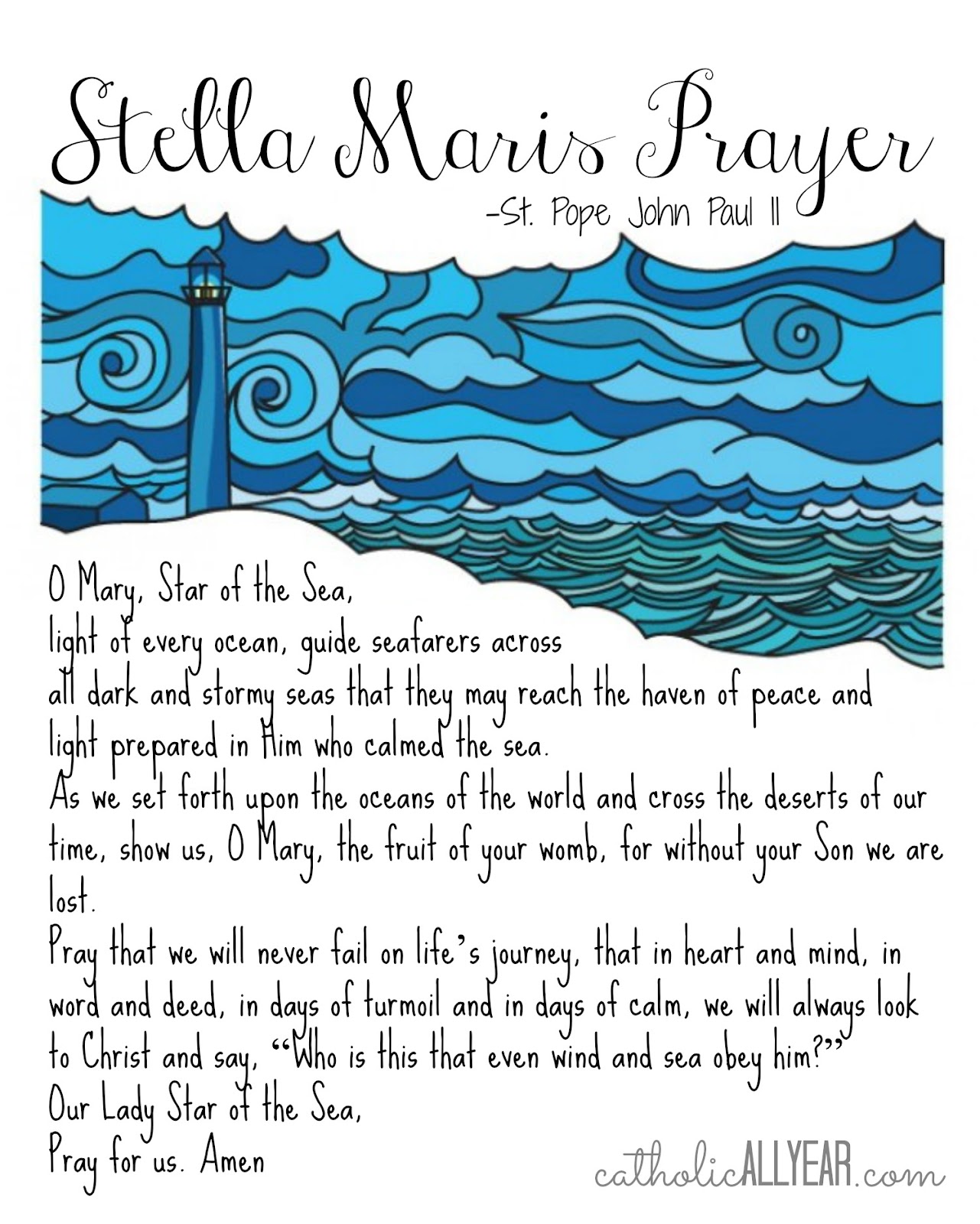 Stella Maris Prayer

-St. Pope John Paul II

O Mary, Star of the Sea,
light of every ocean, guide seafarers across all dark and stormy seas that they may reach the haven of peace and light prepared in Him who calmed the sea.
As we set forth upon the oceans of the world and cross the deserts of our time, show us, O Mary, the fruit of your womb, for without your Son we are lost.
Pray that we will never fail on life's journey, that in heart and mind, in word and deed, in days of turmoil and in days of calm, we will always look to Christ and say, "Who is this that even wind and sea obey him?"
Our Lady Star of the Sea,
Pray for us. Amen

catholicALLYEAR.com